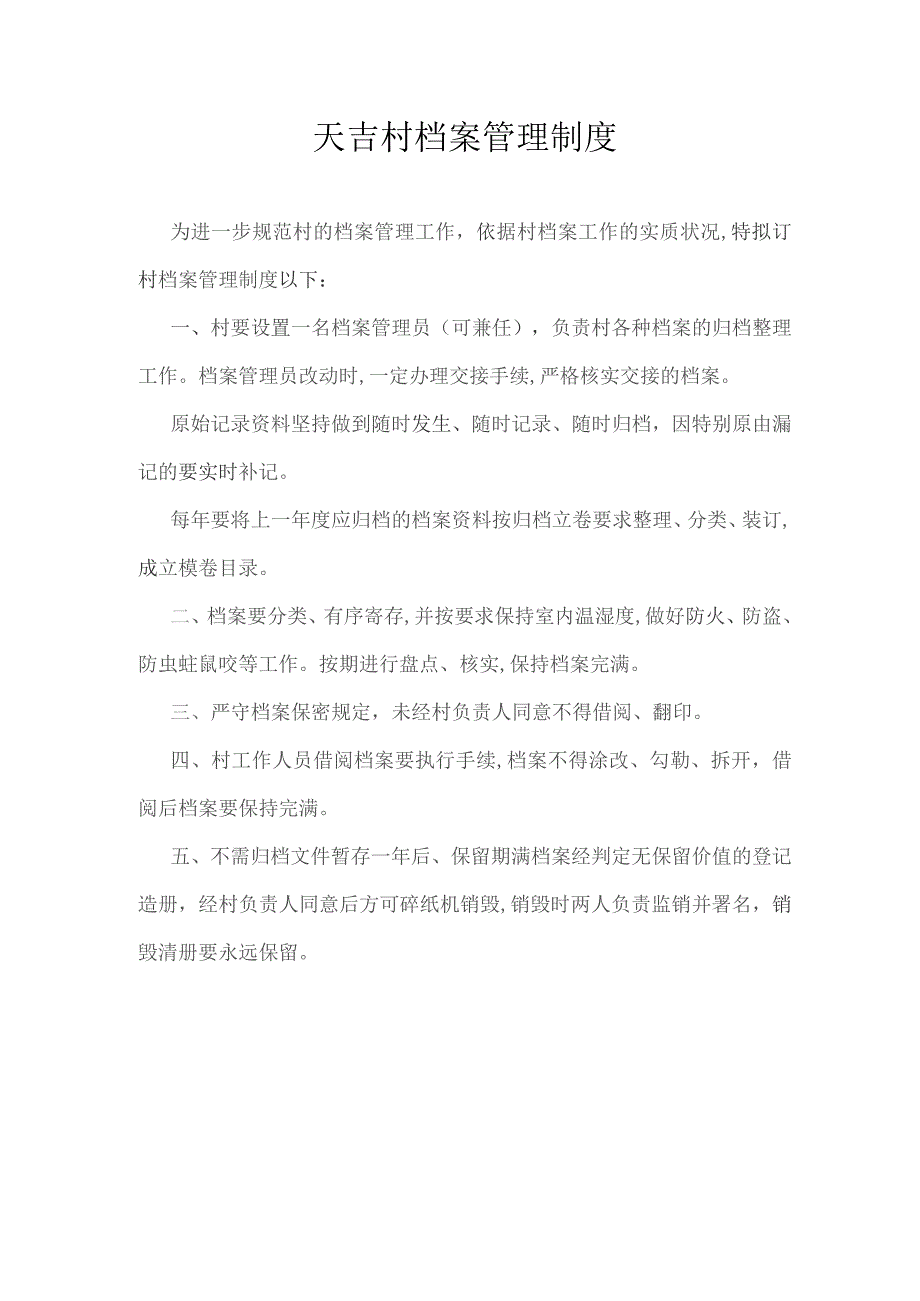 天吉村档案管理制度

为进一步规范村的档案管理工作，依据村档案工作的实质状况,特拟订村档案管理制度以下：

一、村要设置一名档案管理员（可兼任），负责村各种档案的归档整理工作。档案管理员改动时,一定办理交接手续,严格核实交接的档案。

原始记录资料坚持做到随时发生、随时记录、随时归档，因特别原由漏记的要实时补记。

每年要将上一年度应归档的档案资料按归档立卷要求整理、分类、装订,成立模卷目录。

二、档案要分类、有序寄存,并按要求保持室内温湿度,做好防火、防盗、防虫蛀鼠咬等工作。按期进行盘点、核实,保持档案完满。

三、严守档案保密规定，未经村负责人同意不得借阅、翻印。

四、村工作人员借阅档案要执行手续,档案不得涂改、勾勒、拆开，借阅后档案要保持完满。

五、不需归档文件暂存一年后、保留期满档案经判定无保留价值的登记造册，经村负责人同意后方可碎纸机销毁,销毁时两人负责监销并署名，销毁清册要永远保留。